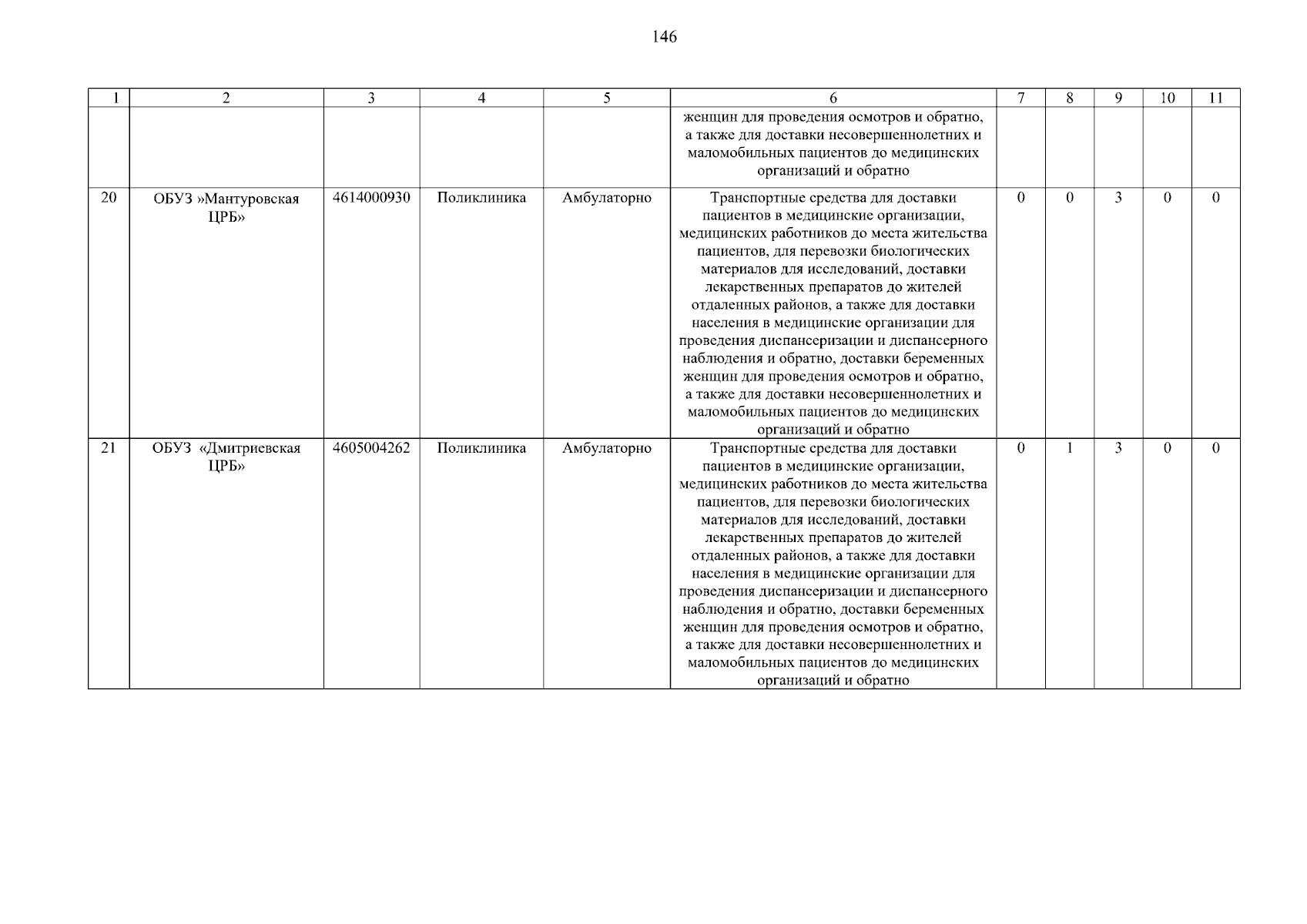 146

| 1 | 2 | 3 | 4 | 5 | 6 | 7 | 8 | 9 | 10 | 11 |
|---|---|---|---|---|---|---|---|---|---|---|
| | | | | | женщин для проведения осмотров и обратно, а также для доставки несовершеннолетних и маломобильных пациентов до медицинских организаций и обратно | | | | | |
| 20 | ОБУЗ »Мантуровская ЦРБ» | 4614000930 | Поликлиника | Амбулаторно | Транспортные средства для доставки пациентов в медицинские организации, медицинских работников до места жительства пациентов, для перевозки биологических материалов для исследований, доставки лекарственных препаратов до жителей отдаленных районов, а также для доставки населения в медицинские организации для проведения диспансеризации и диспансерного наблюдения и обратно, доставки беременных женщин для проведения осмотров и обратно, а также для доставки несовершеннолетних и маломобильных пациентов до медицинских организаций и обратно | 0 | 0 | 3 | 0 | 0 |
| 21 | ОБУЗ «Дмитриевская ЦРБ» | 4605004262 | Поликлиника | Амбулаторно | Транспортные средства для доставки пациентов в медицинские организации, медицинских работников до места жительства пациентов, для перевозки биологических материалов для исследований, доставки лекарственных препаратов до жителей отдаленных районов, а также для доставки населения в медицинские организации для проведения диспансеризации и диспансерного наблюдения и обратно, доставки беременных женщин для проведения осмотров и обратно, а также для доставки несовершеннолетних и маломобильных пациентов до медицинских организаций и обратно | 0 | 1 | 3 | 0 | 0 |